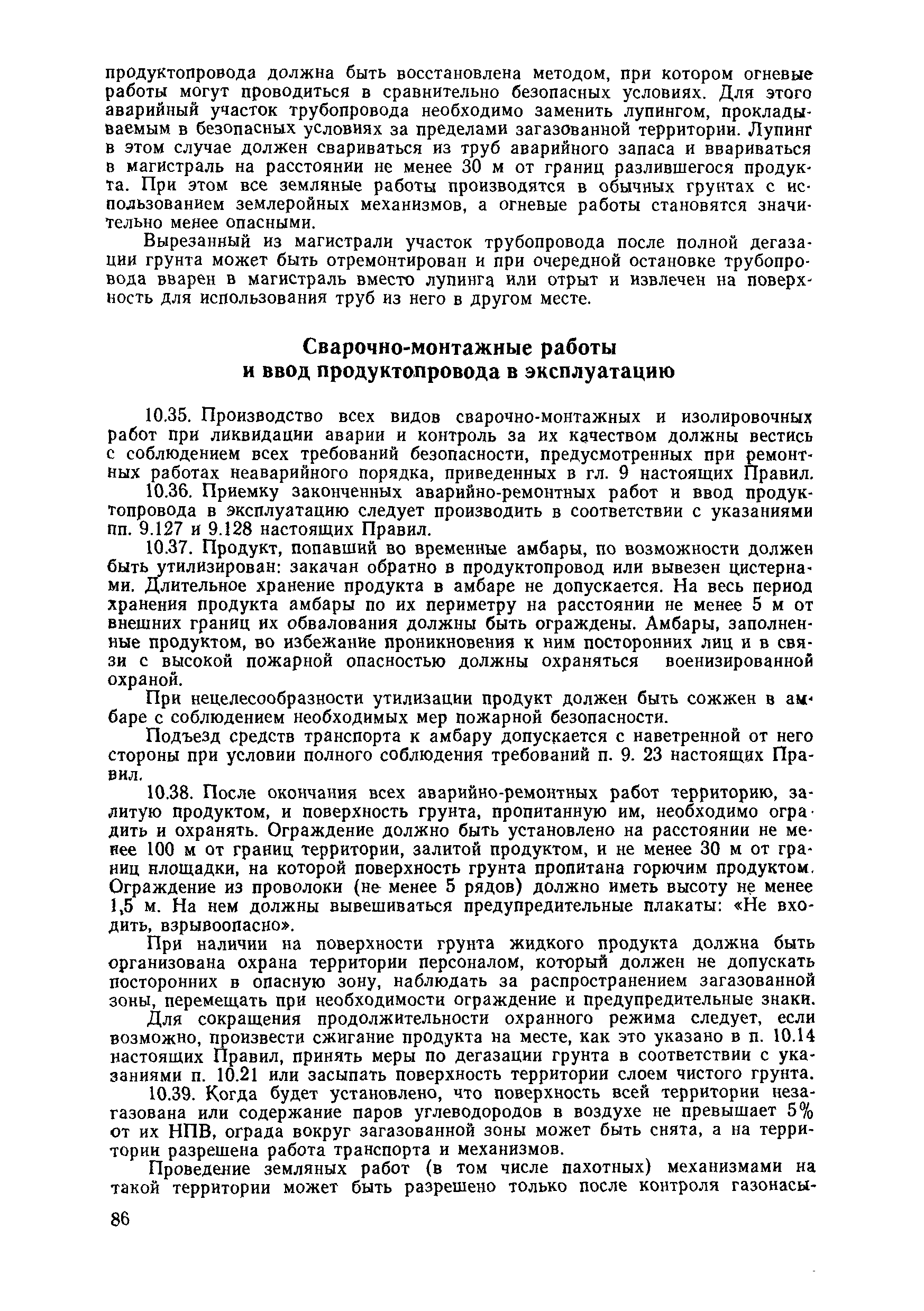 продуктопровода должна быть восстановлена методом, при котором огневые работы могут проводиться в сравнительно безопасных условиях. Для этого аварийный участок трубопровода необходимо заменить лупингом, прокладываемым в безопасных условиях за пределами загазованной территории. Лупинг в этом случае должен свариваться из труб аварийного запаса и ввариваться в магистраль на расстоянии не менее 30 м от границ разлившегося продукта. При этом все земляные работы производятся в обычных грунтах с использованием землеройных механизмов, а огневые работы становятся значительно менее опасными.

Вырезанный из магистрали участок трубопровода после полной дегазации грунта может быть отремонтирован и при очередной остановке трубопровода вварен в магистраль вместо лупинга или отрыт и извлечен на поверхность для использования труб из него в другом месте.

Сварочно-монтажные работы
и ввод продуктопровода в эксплуатацию

10.35. Производство всех видов сварочно-монтажных и изолировочных работ при ликвидации аварии и контроль за их качеством должны вестись с соблюдением всех требований безопасности, предусмотренных при ремонтных работах неаварийного порядка, приведенных в гл. 9 настоящих Правил.

10.36. Приемку законченных аварийно-ремонтных работ и ввод продуктопровода в эксплуатацию следует производить в соответствии с указаниями пп. 9.127 и 9.128 настоящих Правил.

10.37. Продукт, попавший во временные амбары, по возможности должен быть утилизирован: закачан обратно в продуктопровод или вывезен цистернами. Длительное хранение продукта в амбаре не допускается. На весь период хранения продукта амбары по их периметру на расстоянии не менее 5 м от внешних границ их обвалования должны быть ограждены. Амбары, заполненные продуктом, во избежание проникновения к ним посторонних лиц и в связи с высокой пожарной опасностью должны охраняться военизированной охраной.

При нецелесообразности утилизации продукт должен быть сожжен в амбаре с соблюдением необходимых мер пожарной безопасности.

Подъезд средств транспорта к амбару допускается с наветренной от него стороны при условии полного соблюдения требований п. 9. 23 настоящих Правил.

10.38. После окончания всех аварийно-ремонтных работ территорию, залитую продуктом, и поверхность грунта, пропитанную им, необходимо оградить и охранять. Ограждение должно быть установлено на расстоянии не менее 100 м от границ территории, залитой продуктом, и не менее 30 м от границ площадки, на которой поверхность грунта пропитана горючим продуктом. Ограждение из проволоки (не менее 5 рядов) должно иметь высоту не менее 1,5 м. На нем должны вывешиваться предупредительные плакаты: «Не входить, взрывоопасно».

При наличии на поверхности грунта жидкого продукта должна быть организована охрана территории персоналом, который должен не допускать посторонних в опасную зону, наблюдать за распространением загазованной зоны, перемещать при необходимости ограждение и предупредительные знаки.

Для сокращения продолжительности охранного режима следует, если возможно, произвести сжигание продукта на месте, как это указано в п. 10.14 настоящих Правил, принять меры по дегазации грунта в соответствии с указаниями п. 10.21 или засыпать поверхность территории слоем чистого грунта.

10.39. Когда будет установлено, что поверхность всей территории незагазована или содержание паров углеводородов в воздухе не превышает 5% от их НПВ, ограда вокруг загазованной зоны может быть снята, а на территории разрешена работа транспорта и механизмов.

Проведение земляных работ (в том числе пахотных) механизмами на такой территории может быть разрешено только после контроля газонасы-

86